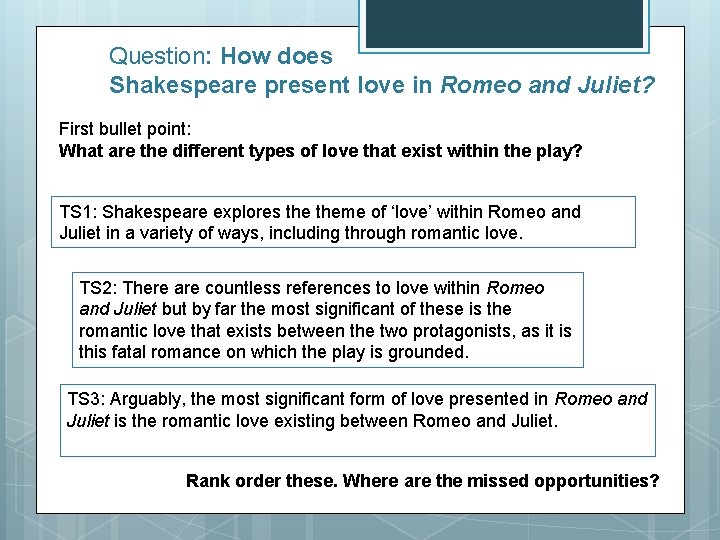 Question: How does Shakespeare present love in Romeo and Juliet?

First bullet point:
What are the different types of love that exist within the play?

TS1: Shakespeare explores the theme of 'love' within Romeo and Juliet in a variety of ways, including through romantic love.

TS2: There are countless references to love within Romeo and Juliet but by far the most significant of these is the romantic love that exists between the two protagonists, as it is this fatal romance on which the play is grounded.

TS3: Arguably, the most significant form of love presented in Romeo and Juliet is the romantic love existing between Romeo and Juliet.

Rank order these. Where are the missed opportunities?